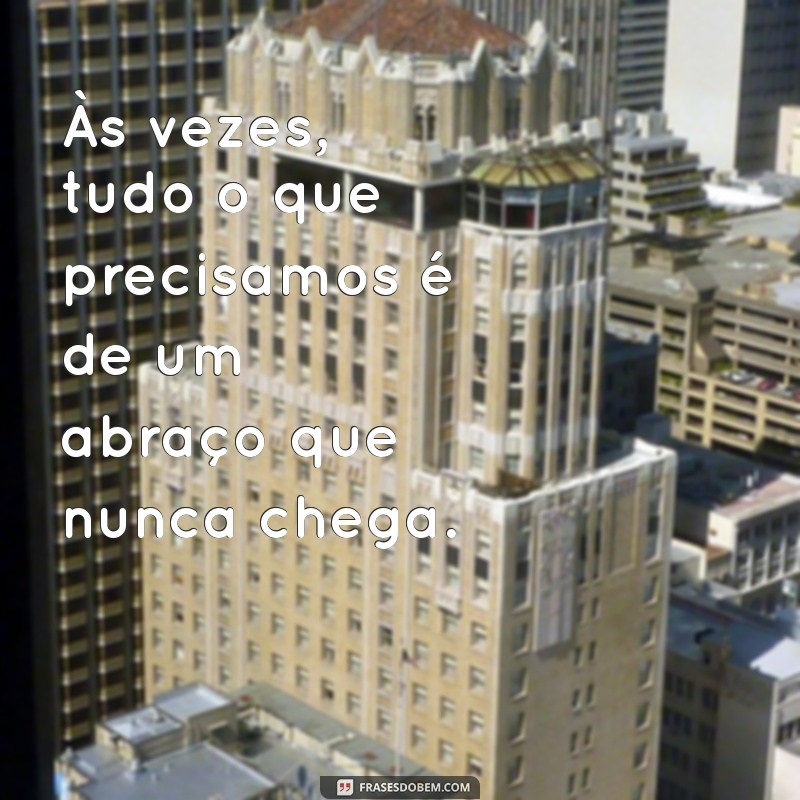 Às vezes, tudo o que precisamos é de um abraço que nunca chega.

FRASESDOBEM.COM